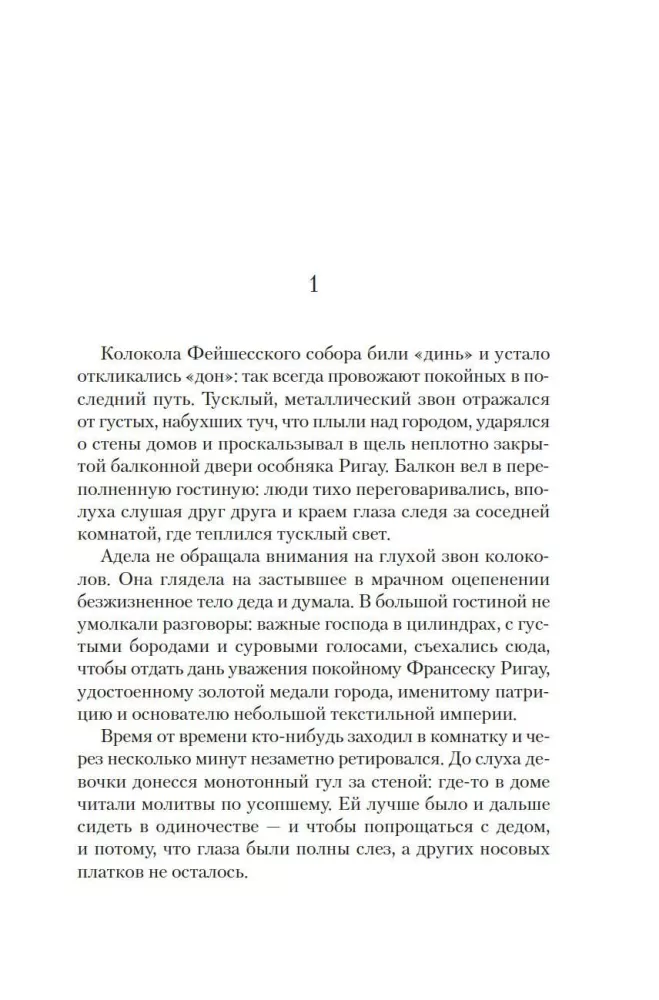 1

Колокола Фейшесского собора били «динь» и устало откликались «дон»: так всегда провожают покойных в последний путь. Тусклый, металлический звон отражался от густых, набухших туч, что плыли над городом, ударялся о стены домов и проскальзывал в щель неплотно закрытой балконной двери особняка Ригау. Балкон вел в переполненную гостиную: люди тихо переговаривались, вполуха слушая друг друга и краем глаза следя за соседней комнатой, где теплился тусклый свет.

Адела не обращала внимания на глухой звон колоколов. Она глядела на застывшее в мрачном оцепенении безжизненное тело деда и думала. В большой гостиной не умолкали разговоры: важные господа в цилиндрах, с густыми бородами и суровыми голосами, съехались сюда, чтобы отдать дань уважения покойному Франсеску Ригау, удостоенному золотой медали города, именитому патрицию и основателю небольшой текстильной империи.

Время от времени кто-нибудь заходил в комнатку и через несколько минут незаметно ретировался. До слуха девочки донесся монотонный гул за стеной: где-то в доме читали молитвы по усопшему. Ей лучше было и дальше сидеть в одиночестве — и чтобы попрощаться с дедом, и потому, что глаза были полны слез, а других носовых платков не осталось.